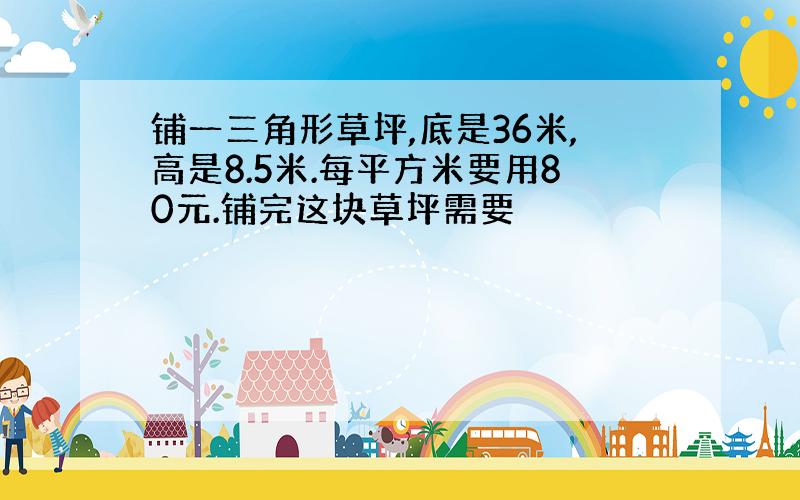 铺一三角形草坪,底是36米,高是8.5米.每平方米要用80元.铺完这块草坪需要